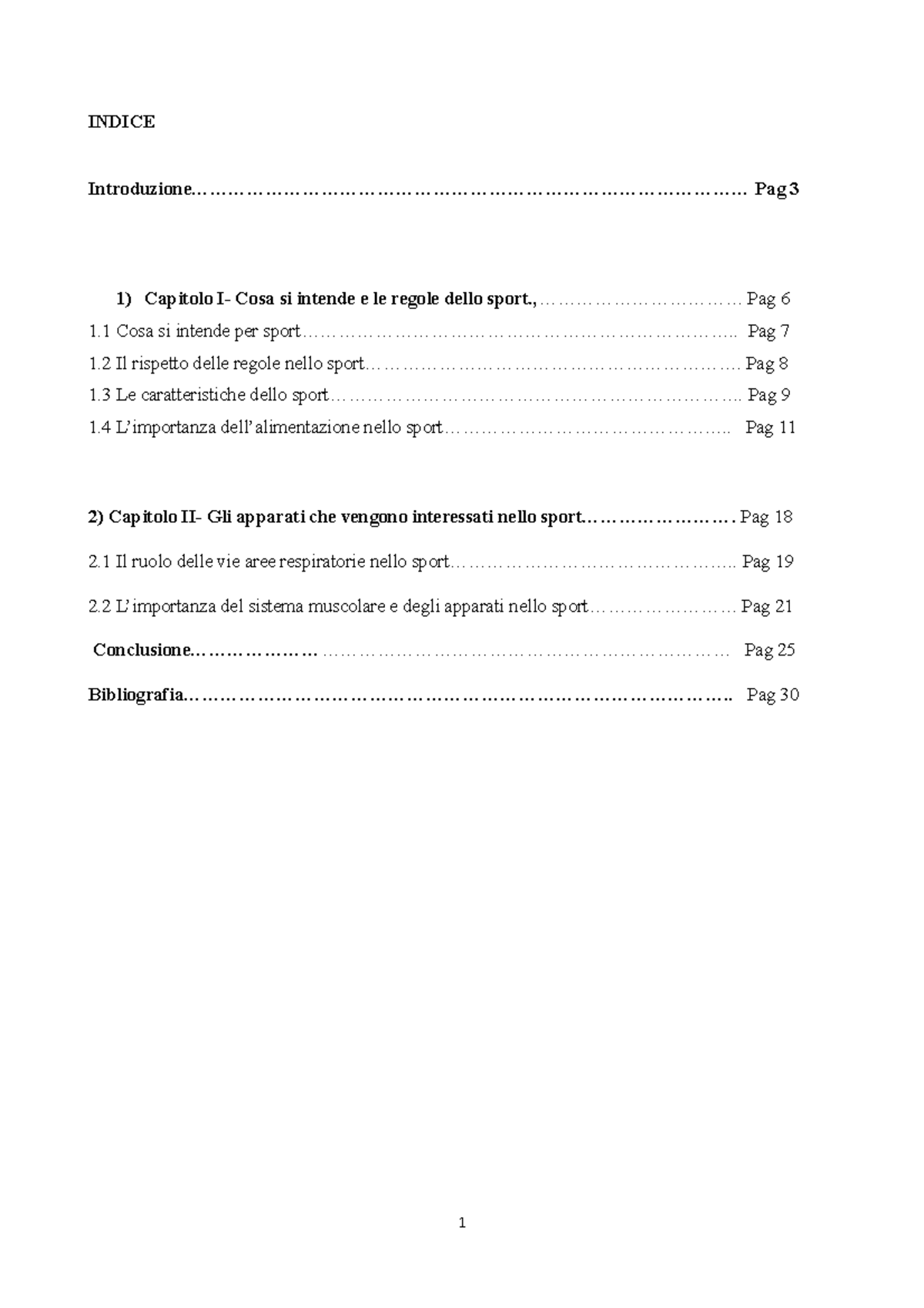 INDICE

Introduzione Pag 3

1) Capitolo I- Cosa si intende e le regole dello sport., Pag 6

1.1 Cosa si intende per sport Pag 7

1.2 Il rispetto delle regole nello sport Pag 8

1.3 Le caratteristiche dello sport Pag 9

1.4 L'importanza dell'alimentazione nello sport Pag 11

2) Capitolo II- Gli apparati che vengono interessati nello sport Pag 18

2.1 Il ruolo delle vie aree respiratorie nello sport Pag 19

2.2 L'importanza del sistema muscolare e degli apparati nello sport Pag 21

Conclusione Pag 25

Bibliografia Pag 30

1